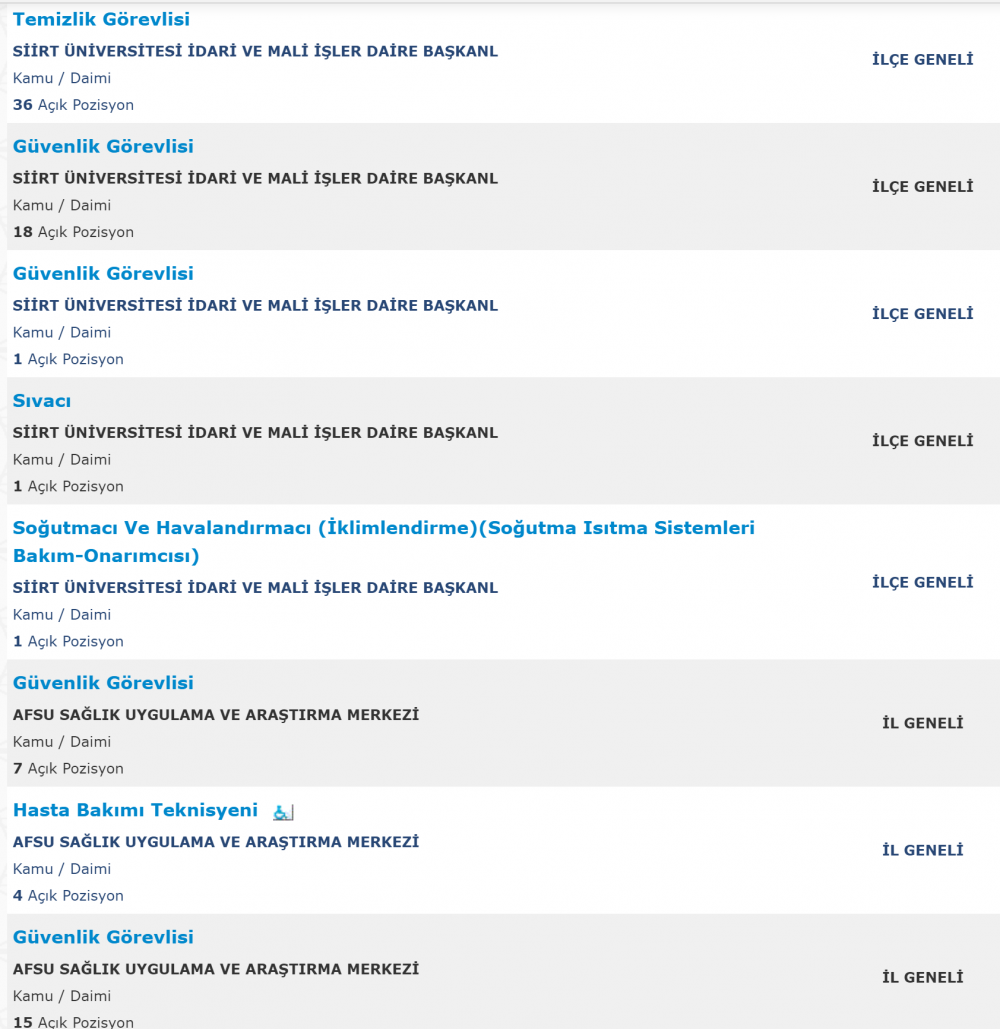 Temizlik Görevlisi
SİİRT ÜNİVERSİTESİ İDARİ VE MALİ İŞLER DAİRE BAŞKANL
Kamu / Daimi
36 Açık Pozisyon
İLÇE GENELİ

Güvenlik Görevlisi
SİİRT ÜNİVERSİTESİ İDARİ VE MALİ İŞLER DAİRE BAŞKANL
Kamu / Daimi
18 Açık Pozisyon
İLÇE GENELİ

Güvenlik Görevlisi
SİİRT ÜNİVERSİTESİ İDARİ VE MALİ İŞLER DAİRE BAŞKANL
Kamu / Daimi
1 Açık Pozisyon
İLÇE GENELİ

Sıvacı
SİİRT ÜNİVERSİTESİ İDARİ VE MALİ İŞLER DAİRE BAŞKANL
Kamu / Daimi
1 Açık Pozisyon
İLÇE GENELİ

Soğutmacı Ve Havalandırmacı (İklimlendirme)(Soğutma Isıtma Sistemleri Bakım-Onarımcısı)
SİİRT ÜNİVERSİTESİ İDARİ VE MALİ İŞLER DAİRE BAŞKANL
Kamu / Daimi
1 Açık Pozisyon
İLÇE GENELİ

Güvenlik Görevlisi
AFSU SAĞLIK UYGULAMA VE ARAŞTIRMA MERKEZİ
Kamu / Daimi
7 Açık Pozisyon
İL GENELİ

Hasta Bakımı Teknisyeni
AFSU SAĞLIK UYGULAMA VE ARAŞTIRMA MERKEZİ
Kamu / Daimi
4 Açık Pozisyon
İL GENELİ

Güvenlik Görevlisi
AFSU SAĞLIK UYGULAMA VE ARAŞTIRMA MERKEZİ
Kamu / Daimi
15 Açık Pozisyon
İL GENELİ